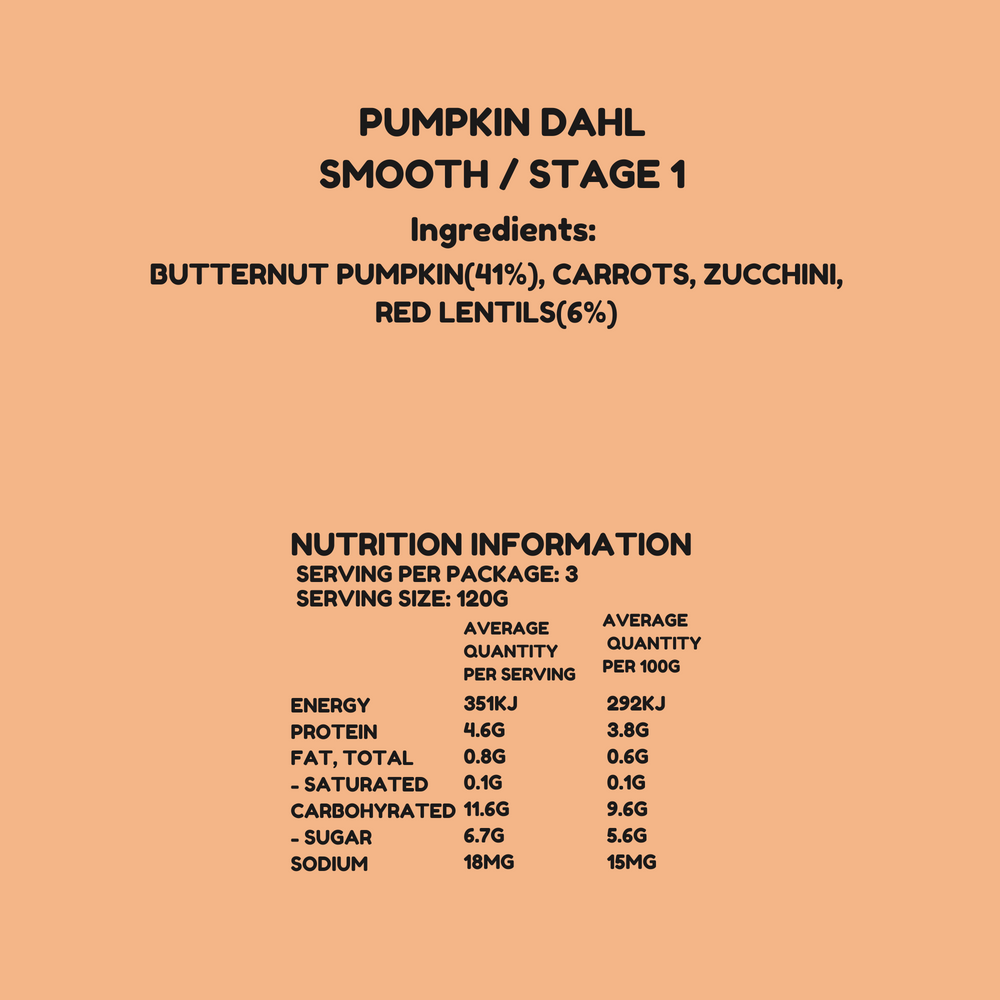 PUMPKIN DAHL
SMOOTH / STAGE 1

Ingredients:

BUTTERNUT PUMPKIN(41%), CARROTS, ZUCCHINI, RED LENTILS(6%)

NUTRITION INFORMATION
SERVING PER PACKAGE: 3
SERVING SIZE: 120G

| | AVERAGE QUANTITY PER SERVING | AVERAGE QUANTITY PER 100G |
|---|---|---|
| ENERGY | 351KJ | 292KJ |
| PROTEIN | 4.6G | 3.8G |
| FAT, TOTAL | 0.8G | 0.6G |
| - SATURATED | 0.1G | 0.1G |
| CARBOHYRATED | 11.6G | 9.6G |
| - SUGAR | 6.7G | 5.6G |
| SODIUM | 18MG | 15MG |